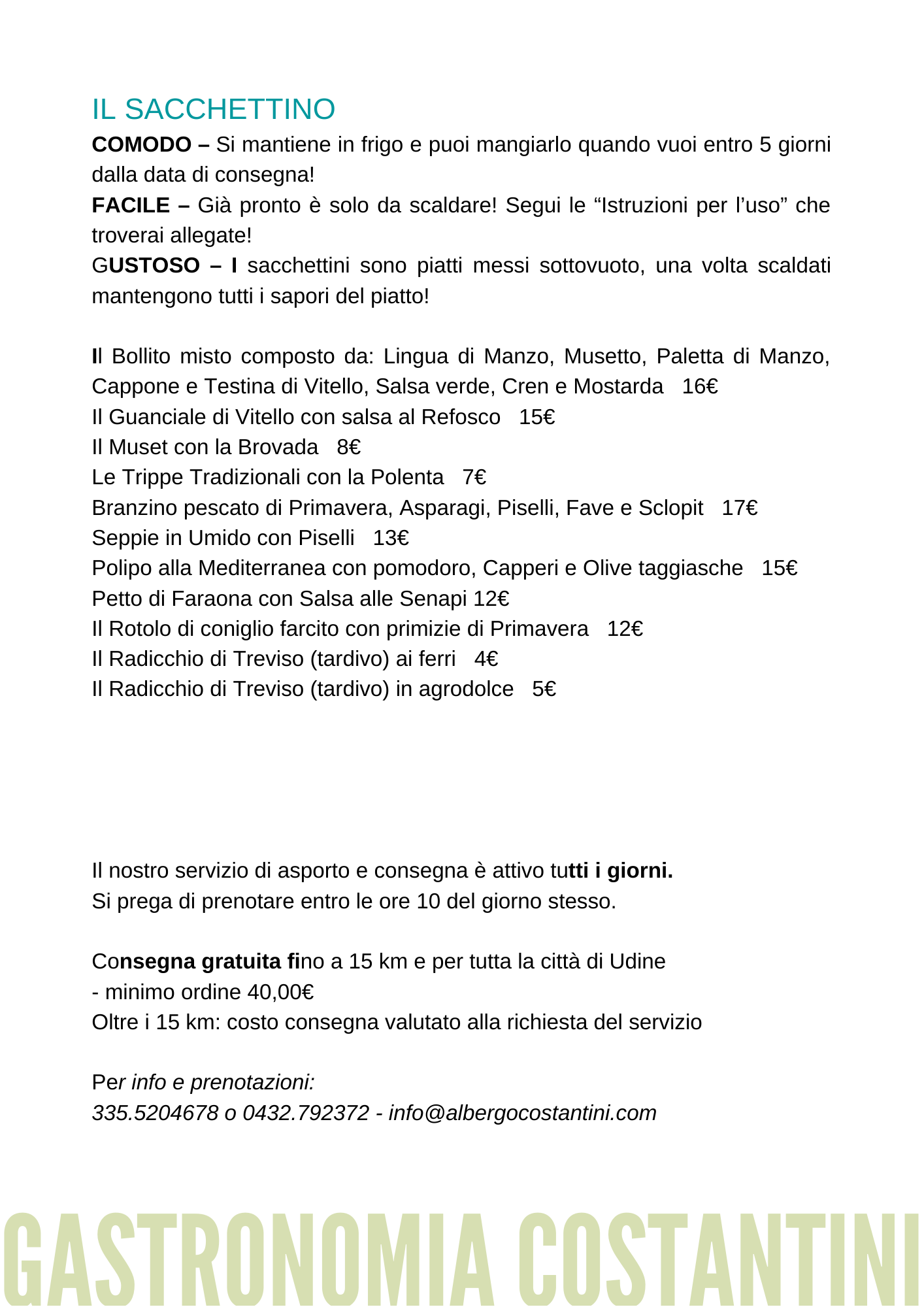 IL SACCHETTINO

COMODO – Si mantiene in frigo e puoi mangiarlo quando vuoi entro 5 giorni dalla data di consegna!

FACILE – Già pronto è solo da scaldare! Segui le “Istruzioni per l’uso” che troverai allegate!

GUSTOSO – I sacchettini sono piatti messi sottovuoto, una volta scaldati mantengono tutti i sapori del piatto!

Il Bollito misto composto da: Lingua di Manzo, Musetto, Paletta di Manzo, Cappone e Testina di Vitello, Salsa verde, Cren e Mostarda 16€
Il Guanciale di Vitello con salsa al Refosco 15€
Il Muset con la Brovada 8€
Le Trippe Tradizionali con la Polenta 7€
Branzino pescato di Primavera, Asparagi, Piselli, Fave e Sclopit 17€
Seppie in Umido con Piselli 13€
Polipo alla Mediterranea con pomodoro, Capperi e Olive taggiasche 15€
Petto di Faraona con Salsa alle Senapi 12€
Il Rotolo di coniglio farcito con primizie di Primavera 12€
Il Radicchio di Treviso (tardivo) ai ferri 4€
Il Radicchio di Treviso (tardivo) in agrodolce 5€

Il nostro servizio di asporto e consegna è attivo tutti i giorni.
Si prega di prenotare entro le ore 10 del giorno stesso.

Consegna gratuita fino a 15 km e per tutta la città di Udine
- minimo ordine 40,00€
Oltre i 15 km: costo consegna valutato alla richiesta del servizio

Per info e prenotazioni:
335.5204678 o 0432.792372 - info@albergocostantini.com

GASTRONOMIA COSTANTINI